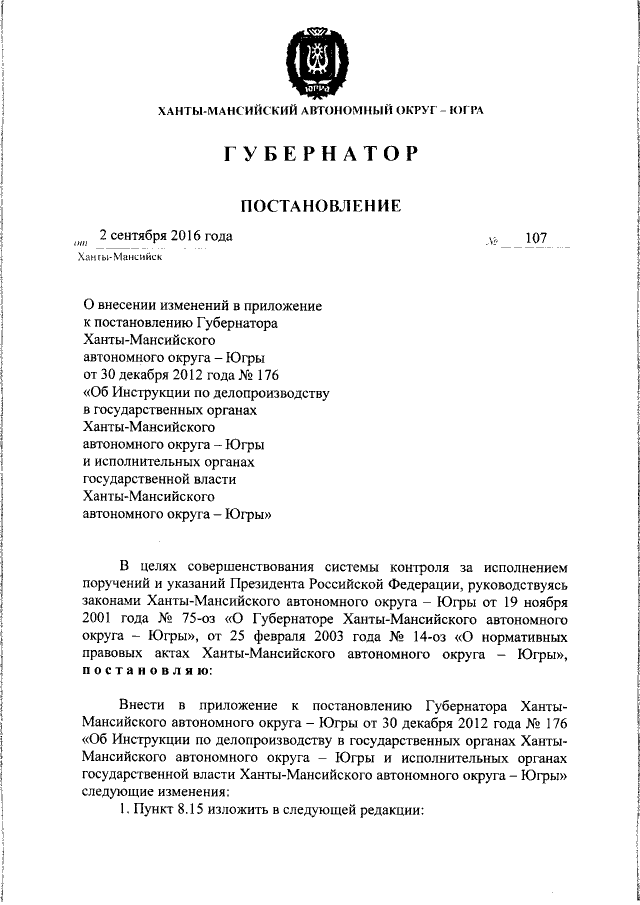 ЮГРА

ХАНТЫ-МАНСИЙСКИЙ АВТОНОМНЫЙ ОКРУГ – ЮГРА

ГУБЕРНАТОР

ПОСТАНОВЛЕНИЕ

от 2 сентября 2016 года № 107

Ханты-Мансийск

О внесении изменений в приложение к постановлению Губернатора Ханты-Мансийского автономного округа – Югры от 30 декабря 2012 года № 176 «Об Инструкции по делопроизводству в государственных органах Ханты-Мансийского автономного округа – Югры и исполнительных органах государственной власти Ханты-Мансийского автономного округа – Югры»

В целях совершенствования системы контроля за исполнением поручений и указаний Президента Российской Федерации, руководствуясь законами Ханты-Мансийского автономного округа – Югры от 19 ноября 2001 года № 75-оз «О Губернаторе Ханты-Мансийского автономного округа – Югры», от 25 февраля 2003 года № 14-оз «О нормативных правовых актах Ханты-Мансийского автономного округа – Югры», постановляю:

Внести в приложение к постановлению Губернатора Ханты-Мансийского автономного округа – Югры от 30 декабря 2012 года № 176 «Об Инструкции по делопроизводству в государственных органах Ханты-Мансийского автономного округа – Югры и исполнительных органах государственной власти Ханты-Мансийского автономного округа – Югры» следующие изменения:

1. Пункт 8.15 изложить в следующей редакции: